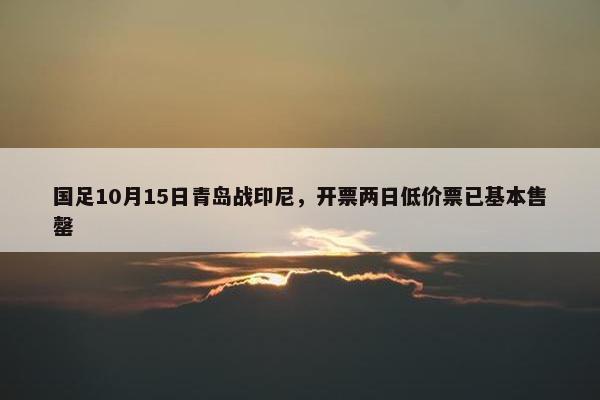 国足10月15日青岛战印尼，开票两日低价票已基本售罄